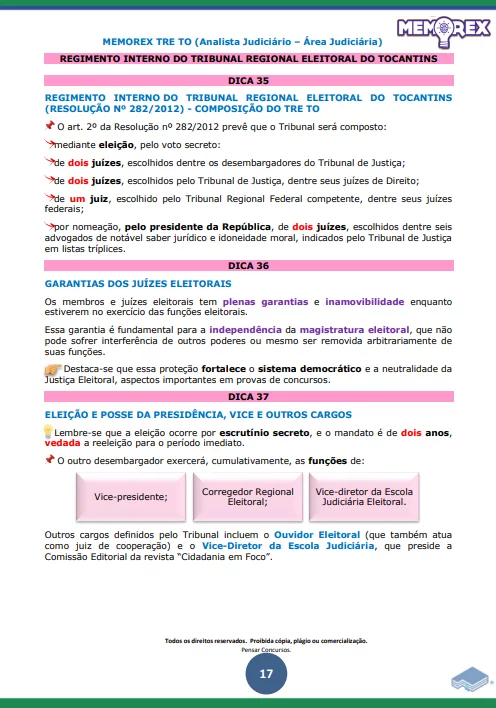 MEMOREX TRE TO (Analista Judiciário – Área Judiciária)

MEMOREX

REGIMENTO INTERNO DO TRIBUNAL REGIONAL ELEITORAL DO TOCANTINS

DICA 35

REGIMENTO INTERNO DO TRIBUNAL REGIONAL ELEITORAL DO TOCANTINS (RESOLUÇÃO Nº 282/2012) - COMPOSIÇÃO DO TRE TO

O art. 2º da Resolução nº 282/2012 prevê que o Tribunal será composto:

mediante eleição, pelo voto secreto:

de dois juízes, escolhidos dentre os desembargadores do Tribunal de Justiça;

de dois juízes, escolhidos pelo Tribunal de Justiça, dentre seus juízes de Direito;

de um juiz, escolhido pelo Tribunal Regional Federal competente, dentre seus juízes federais;

por nomeação, pelo presidente da República, de dois juízes, escolhidos dentre seis advogados de notável saber jurídico e idoneidade moral, indicados pelo Tribunal de Justiça em listas tríplices.

DICA 36

GARANTIAS DOS JUÍZES ELEITORAIS

Os membros e juízes eleitorais tem plenas garantias e inamovibilidade enquanto estiverem no exercício das funções eleitorais.

Essa garantia é fundamental para a independência da magistratura eleitoral, que não pode sofrer interferência de outros poderes ou mesmo ser removida arbitrariamente de suas funções.

Destaca-se que essa proteção fortalece o sistema democrático e a neutralidade da Justiça Eleitoral, aspectos importantes em provas de concursos.

DICA 37

ELEIÇÃO E POSSE DA PRESIDÊNCIA, VICE E OUTROS CARGOS

Lembre-se que a eleição ocorre por escrutínio secreto, e o mandato é de dois anos, vedada a reeleição para o período imediato.

O outro desembargador exercerá, cumulativamente, as funções de:

Vice-presidente;

Corregedor Regional Eleitoral;

Vice-diretor da Escola Judiciária Eleitoral.

Outros cargos definidos pelo Tribunal incluem o Ouvidor Eleitoral (que também atua como juiz de cooperação) e o Vice-Diretor da Escola Judiciária, que preside a Comissão Editorial da revista "Cidadania em Foco".

Todos os direitos reservados. Proibida cópia, plágio ou comercialização.
Pensar Concursos.

17